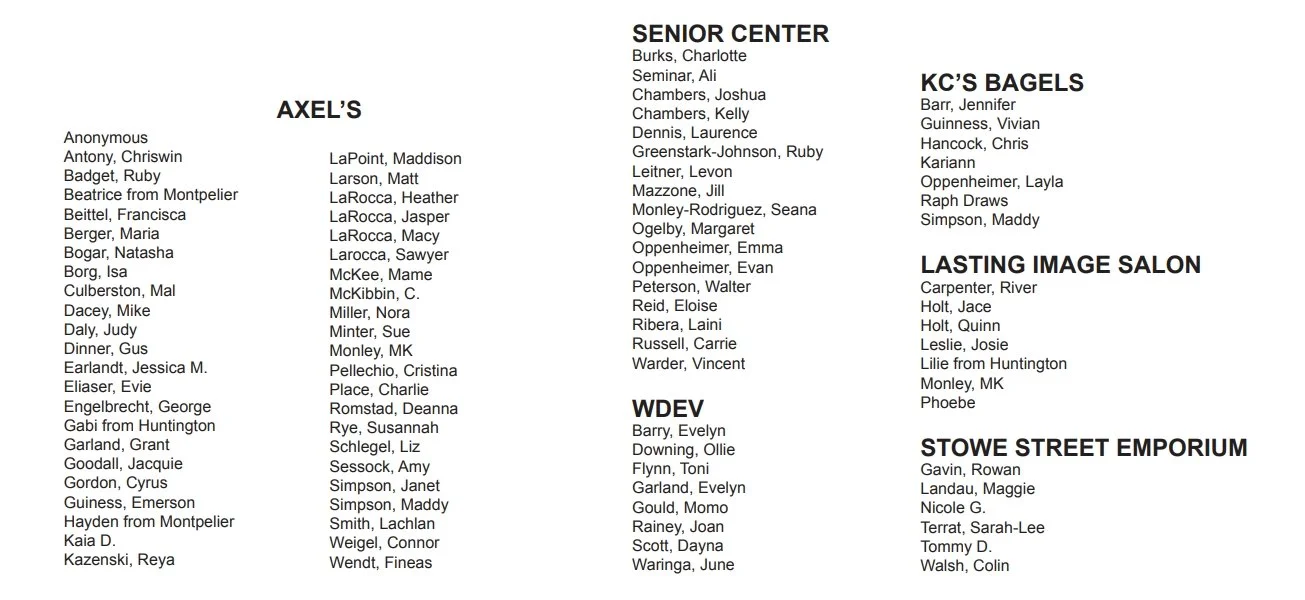 AXEL'S

Anonymous
Antony, Chriswin
Badget, Ruby
Beatrice from Montpelier
Beittel, Francisca
Berger, Maria
Bogar, Natasha
Borg, Isa
Culberston, Mal
Dacey, Mike
Daly, Judy
Dinner, Gus
Earlandt, Jessica M.
Eliaser, Evie
Engelbrecht, George
Gabi from Huntington
Garland, Grant
Goodall, Jacquie
Gordon, Cyrus
Guiness, Emerson
Hayden from Montpelier
Kaia D.
Kazenski, Reya

LaPoint, Maddison
Larson, Matt
LaRocca, Heather
LaRocca, Jasper
LaRocca, Macy
Larocca, Sawyer
McKee, Mame
McKibbin, C.
Miller, Nora
Minter, Sue
Monley, MK
Pellechio, Cristina
Place, Charlie
Romstad, Deanna
Rye, Susannah
Schlegel, Liz
Sessock, Amy
Simpson, Janet
Simpson, Maddy
Smith, Lachlan
Weigel, Connor
Wendt, Fineas

SENIOR CENTER
Burks, Charlotte
Seminar, Ali
Chambers, Joshua
Chambers, Kelly
Dennis, Laurence
Greenstark-Johnson, Ruby
Leitner, Levon
Mazzone, Jill
Monley-Rodriguez, Seana
Ogelby, Margaret
Oppenheimer, Emma
Oppenheimer, Evan
Peterson, Walter
Reid, Eloise
Ribera, Laini
Russell, Carrie
Warder, Vincent

WDEV
Barry, Evelyn
Downing, Ollie
Flynn, Toni
Garland, Evelyn
Gould, Momo
Rainey, Joan
Scott, Dayna
Waringa, June

KC'S BAGELS
Barr, Jennifer
Guinness, Vivian
Hancock, Chris
Kariann
Oppenheimer, Layla
Raph Draws
Simpson, Maddy

LASTING IMAGE SALON
Carpenter, River
Holt, Jace
Holt, Quinn
Leslie, Josie
Lilie from Huntington
Monley, MK
Phoebe

STOWE STREET EMPORIUM
Gavin, Rowan
Landau, Maggie
Nicole G.
Terrat, Sarah-Lee
Tommy D.
Walsh, Colin